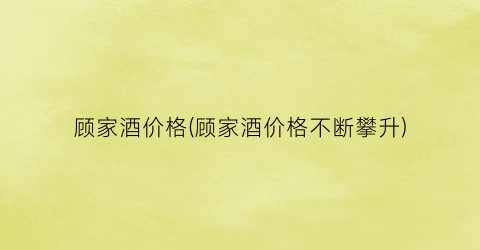 顾家酒价格(顾家酒价格不断攀升)